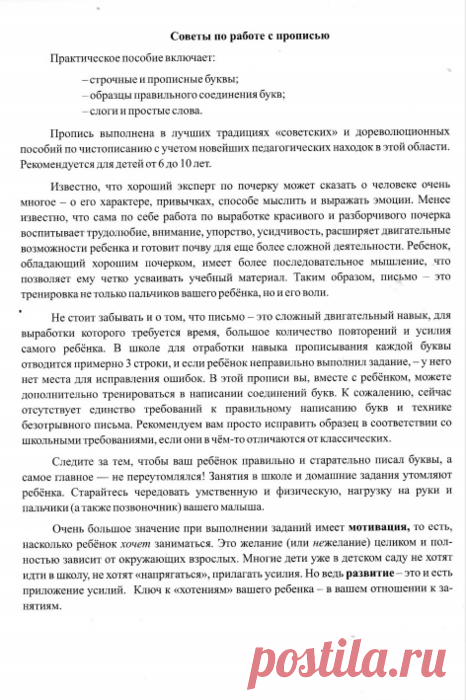 Советы по работе с прописью

Практическое пособие включает:

– строчные и прописные буквы;
– образцы правильного соединения букв;
– слоги и простые слова.

Пропись выполнена в лучших традициях «советских» и дореволюционных пособий по чистописанию с учетом новейших педагогических находок в этой области. Рекомендуется для детей от 6 до 10 лет.

Известно, что хороший эксперт по почерку может сказать о человеке очень многое – о его характере, привычках, способе мыслить и выражать эмоции. Менее известно, что сама по себе работа по выработке красивого и разборчивого почерка воспитывает трудолюбие, внимание, упорство, усидчивость, расширяет двигательные возможности ребенка и готовит почву для еще более сложной деятельности. Ребенок, обладающий хорошим почерком, имеет более последовательное мышление, что позволяет ему четко усваивать учебный материал. Таким образом, письмо – это тренировка не только пальчиков вашего ребёнка, но и его воли.

Не стоит забывать и о том, что письмо – это сложный двигательный навык, для выработки которого требуется время, большое количество повторений и усилия самого ребёнка. В школе для отработки навыка прописывания каждой буквы отводится примерно 3 строки, и если ребёнок неправильно выполнил задание, – у него нет места для исправления ошибок. В этой прописи вы, вместе с ребёнком, можете дополнительно тренироваться в написании соединений букв. К сожалению, сейчас отсутствует единство требований к правильному написанию букв и технике безотрывного письма. Рекомендуем вам просто исправить образец в соответствии со школьными требованиями, если они в чём-то отличаются от классических.

Следите за тем, чтобы ваш ребёнок правильно и старательно писал буквы, а самое главное — не переутомлялся! Занятия в школе и домашние задания утомляют ребёнка. Старайтесь чередовать умственную и физическую, нагрузку на руки и пальчики (а также позвоночник) вашего малыша.

Очень большое значение при выполнении заданий имеет мотивация, то есть, насколько ребёнок хочет заниматься. Это желание (или нежелание) целиком и полностью зависит от окружающих взрослых. Многие дети уже в детском саду не хотят идти в школу, не хотят «напрягаться», прилагать усилия. Но ведь развитие – это и есть приложение усилий. Ключ к «хотениям» вашего ребенка – в вашем отношении к занятиям.

postila.ru